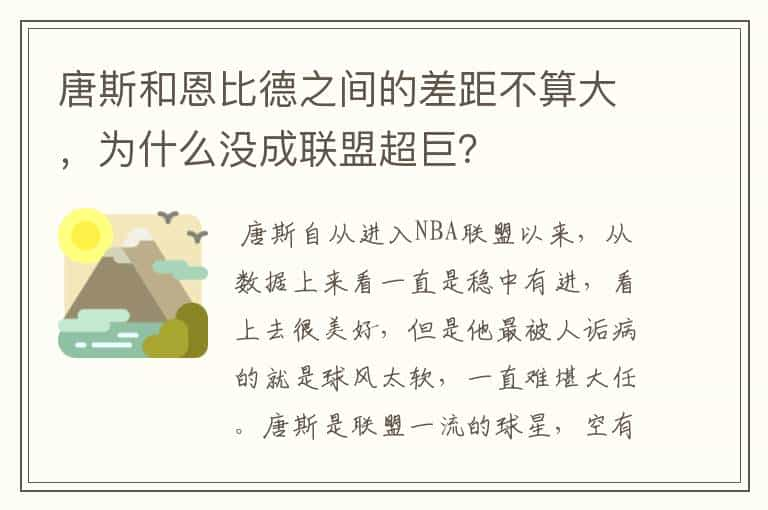 唐斯和恩比德之间的差距不算大，为什么没成联盟超巨？

唐斯自从进入NBA联盟以来，从数据上来看一直是稳中有进，看上去很美好，但是他最被人诟病的就是球风太软，一直难堪大任。唐斯是联盟一流的球星，空有